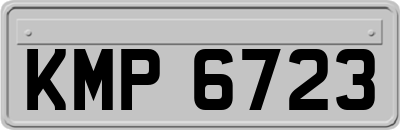 KMP 6723